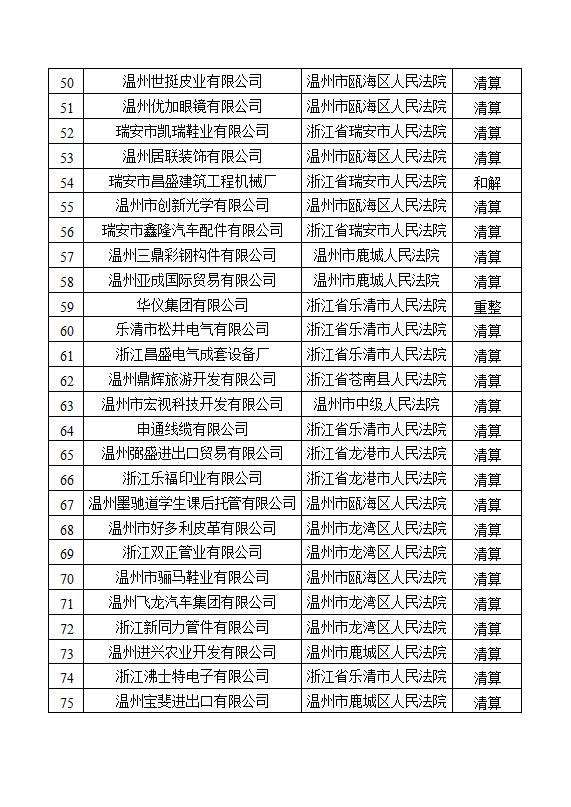 | 50 | 温州世挺皮业有限公司 | 温州市瓯海区人民法院 | 清算 |
|---|---|---|---|
| 51 | 温州优加眼镜有限公司 | 温州市瓯海区人民法院 | 清算 |
| 52 | 瑞安市凯瑞鞋业有限公司 | 浙江省瑞安市人民法院 | 清算 |
| 53 | 温州居联装饰有限公司 | 温州市瓯海区人民法院 | 清算 |
| 54 | 瑞安市昌盛建筑工程机械厂 | 浙江省瑞安市人民法院 | 和解 |
| 55 | 温州市创新光学有限公司 | 温州市瓯海区人民法院 | 清算 |
| 56 | 瑞安市鑫隆汽车配件有限公司 | 浙江省瑞安市人民法院 | 清算 |
| 57 | 温州三鼎彩钢构件有限公司 | 温州市鹿城人民法院 | 清算 |
| 58 | 温州亚成国际贸易有限公司 | 温州市鹿城人民法院 | 清算 |
| 59 | 华仪集团有限公司 | 浙江省乐清市人民法院 | 重整 |
| 60 | 乐清市松井电气有限公司 | 浙江省乐清市人民法院 | 清算 |
| 61 | 浙江昌盛电气成套设备厂 | 浙江省乐清市人民法院 | 清算 |
| 62 | 温州鼎辉旅游开发有限公司 | 浙江省苍南县人民法院 | 清算 |
| 63 | 温州市宏视科技开发有限公司 | 温州市中级人民法院 | 清算 |
| 64 | 申通线缆有限公司 | 浙江省乐清市人民法院 | 清算 |
| 65 | 温州弼盛进出口贸易有限公司 | 浙江省龙港市人民法院 | 清算 |
| 66 | 浙江乐福印业有限公司 | 浙江省龙港市人民法院 | 清算 |
| 67 | 温州墨驰道学生课后托管有限公司 | 温州市瓯海区人民法院 | 清算 |
| 68 | 温州市好多利皮革有限公司 | 温州市龙湾区人民法院 | 清算 |
| 69 | 浙江双正管业有限公司 | 温州市龙湾区人民法院 | 清算 |
| 70 | 温州市骊马鞋业有限公司 | 温州市瓯海区人民法院 | 清算 |
| 71 | 温州飞龙汽车集团有限公司 | 温州市龙湾区人民法院 | 清算 |
| 72 | 浙江新同力管件有限公司 | 温州市龙湾区人民法院 | 清算 |
| 73 | 温州进兴农业开发有限公司 | 温州市鹿城区人民法院 | 清算 |
| 74 | 浙江沸士特电子有限公司 | 浙江省乐清市人民法院 | 清算 |
| 75 | 温州宝斐进出口有限公司 | 温州市鹿城区人民法院 | 清算 |